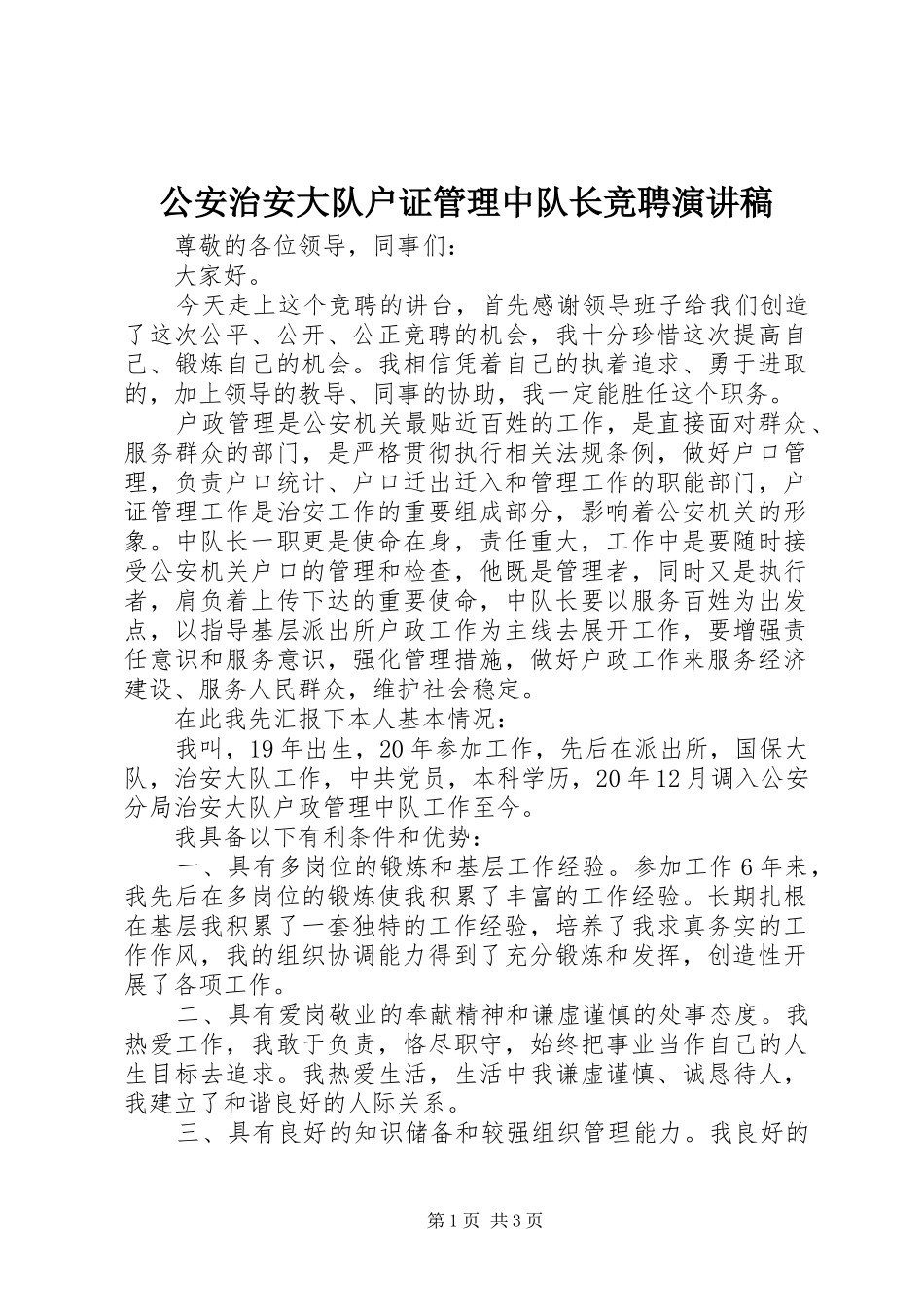 公安治安大队户证管理中队长竞聘演讲稿

尊敬的各位领导，同事们：

大家好。

今天走上这个竞聘的讲台，首先感谢领导班子给我们创造了这次公平、公开、公正竞聘的机会，我十分珍惜这次提高自己、锻炼自己的机会。我相信凭着自己的执着追求、勇于进取的，加上领导的教导、同事的协助，我一定能胜任这个职务。

户政管理是公安机关最贴近百姓的工作，是直接面对群众、服务群众的部门，是严格贯彻执行相关法规条例，做好户口管理，负责户口统计、户口迁出迁入和管理工作的职能部门，户证管理工作是治安工作的重要组成部分，影响着公安机关的形象。中队长一职更是使命在身，责任重大，工作中是要随时接受公安机关户口的管理和检查，他既是管理者，同时又是执行者，肩负着上传下达的重要使命，中队长要以服务百姓为出发点，以指导基层派出所户政工作为主线去展开工作，要增强责任意识和服务意识，强化管理措施，做好户政工作来服务经济建设、服务人民群众，维护社会稳定。

在此我先汇报下本人基本情况：

我叫，19年出生，20年参加工作，先后在派出所，国保大队，治安大队工作，中共党员，本科学历，20年12月调入公安分局治安大队户政管理中队工作至今。

我具备以下有利条件和优势：

一、具有多岗位的锻炼和基层工作经验。参加工作6年来，我先后在多岗位的锻炼使我积累了丰富的工作经验。长期扎根在基层我积累了一套独特的工作经验，培养了我求真务实的工作作风，我的组织协调能力得到了充分锻炼和发挥，创造性开展了各项工作。

二、具有爱岗敬业的奉献精神和谦虚谨慎的处事态度。我热爱工作，我敢于负责，恪尽职守，始终把事业当作自己的人生目标去追求。我热爱生活，生活中我谦虚谨慎、诚恳待人，我建立了和谐良好的人际关系。

三、具有良好的知识储备和较强组织管理能力。我良好的

第1页 共3页